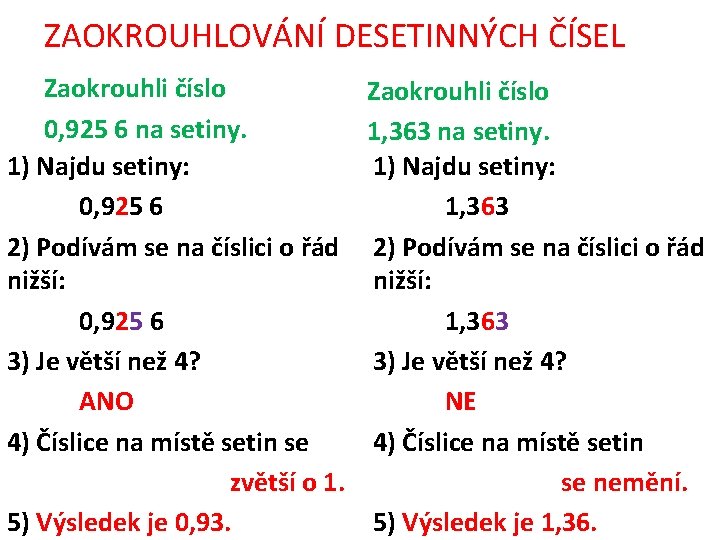 ZAOKROUHLOVÁNÍ DESETINNÝCH ČÍSEL

Zaokrouhli číslo

0,925 6 na setiny.

1) Najdu setiny:

0,925 6

2) Podívám se na číslici o řád nižší:

0,925 6

3) Je větší než 4?

ANO

4) Číslice na místě setin se zvětší o 1.

5) Výsledek je 0,93.

Zaokrouhli číslo

1,363 na setiny.

1) Najdu setiny:

1,363

2) Podívám se na číslici o řád nižší:

1,363

3) Je větší než 4?

NE

4) Číslice na místě setin se nemění.

5) Výsledek je 1,36.